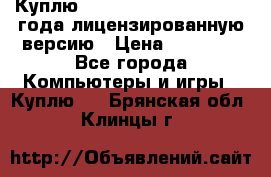 Куплю
года лицензированную версию Цена
Все города
Компьютеры и игры
Куплю Брянская обл
Клинцы г

http://Объявлений.сайт